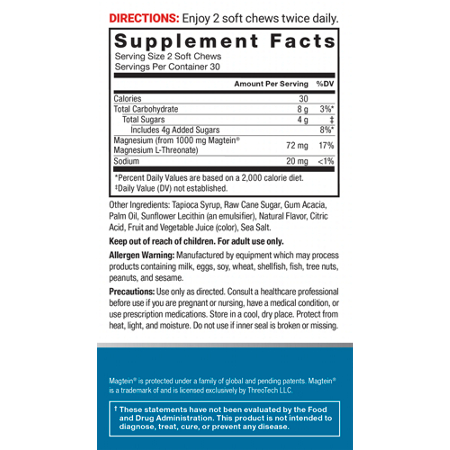 DIRECTIONS: Enjoy 2 soft chews twice daily.

Supplement Facts

Serving Size 2 Soft Chews
Servings Per Container 30

|  | Amount Per Serving | %DV |
|---|---|---|
| Calories | 30 |  |
| Total Carbohydrate | 8 g | 3%* |
| Total Sugars | 4 g | ‡ |
| Includes 4g Added Sugars |  | 8%* |
| Magnesium (from 1000 mg Magtein® Magnesium L-Threonate) | 72 mg | 17% |
| Sodium | 20 mg | <1% |

*Percent Daily Values are based on a 2,000 calorie diet.
‡Daily Value (DV) not established.

Other Ingredients: Tapioca Syrup, Raw Cane Sugar, Gum Acacia, Palm Oil, Sunflower Lecithin (an emulsifier), Natural Flavor, Citric Acid, Fruit and Vegetable Juice (color), Sea Salt.

Keep out of reach of children. For adult use only.

Allergen Warning: Manufactured by equipment which may process products containing milk, eggs, soy, wheat, shellfish, fish, tree nuts, peanuts, and sesame.

Precautions: Use only as directed. Consult a healthcare professional before use if you are pregnant or nursing, have a medical condition, or use prescription medications. Store in a cool, dry place. Protect from heat, light, and moisture. Do not use if inner seal is broken or missing.

Magtein® is protected under a family of global and pending patents. Magtein® is a trademark of and is licensed exclusively by ThreoTech LLC.

† These statements have not been evaluated by the Food and Drug Administration. This product is not intended to diagnose, treat, cure, or prevent any disease.